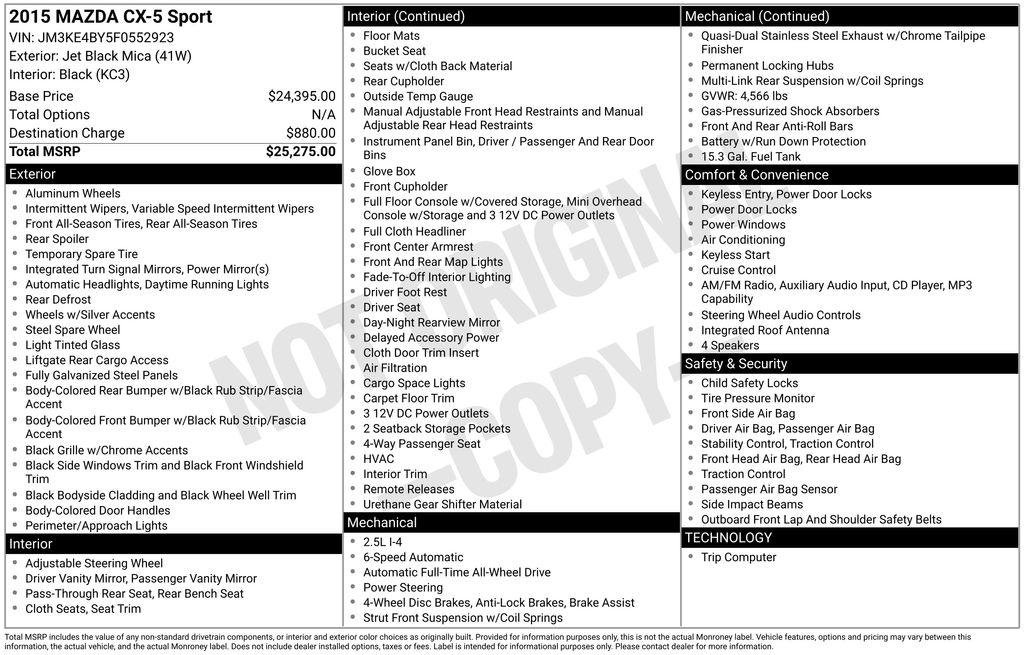 2015 MAZDA CX-5 Sport
VIN: JM3KE4BY5F0552923
Exterior: Jet Black Mica (41W)
Interior: Black (KC3)

Base Price $24,395.00
Total Options N/A
Destination Charge $880.00
Total MSRP $25,275.00

Exterior
• Aluminum Wheels
• Intermittent Wipers, Variable Speed Intermittent Wipers
• Front All-Season Tires, Rear All-Season Tires
• Rear Spoiler
• Temporary Spare Tire
• Integrated Turn Signal Mirrors, Power Mirror(s)
• Automatic Headlights, Daytime Running Lights
• Rear Defrost
• Wheels w/Silver Accents
• Steel Spare Wheel
• Light Tinted Glass
• Liftgate Rear Cargo Access
• Fully Galvanized Steel Panels
• Body-Colored Rear Bumper w/Black Rub Strip/Fascia Accent
• Body-Colored Front Bumper w/Black Rub Strip/Fascia Accent
• Black Grille w/Chrome Accents
• Black Side Windows Trim and Black Front Windshield Trim
• Black Bodyside Cladding and Black Wheel Well Trim
• Body-Colored Door Handles
• Perimeter/Approach Lights

Interior
• Adjustable Steering Wheel
• Driver Vanity Mirror, Passenger Vanity Mirror
• Pass-Through Rear Seat, Rear Bench Seat
• Cloth Seats, Seat Trim

Interior (Continued)
• Floor Mats
• Bucket Seat
• Seats w/Cloth Back Material
• Rear Cupholder
• Outside Temp Gauge
• Manual Adjustable Front Head Restraints and Manual Adjustable Rear Head Restraints
• Instrument Panel Bin, Driver / Passenger And Rear Door Bins
• Glove Box
• Front Cupholder
• Full Floor Console w/Covered Storage, Mini Overhead Console w/Storage and 3 12V DC Power Outlets
• Full Cloth Headliner
• Front Center Armrest
• Front And Rear Map Lights
• Fade-To-Off Interior Lighting
• Driver Foot Rest
• Driver Seat
• Day-Night Rearview Mirror
• Delayed Accessory Power
• Cloth Door Trim Insert
• Air Filtration
• Cargo Space Lights
• Carpet Floor Trim
• 3 12V DC Power Outlets
• 2 Seatback Storage Pockets
• 4-Way Passenger Seat
• HVAC
• Interior Trim
• Remote Releases
• Urethane Gear Shifter Material

Mechanical
• 2.5L I-4
• 6-Speed Automatic
• Automatic Full-Time All-Wheel Drive
• Power Steering
• 4-Wheel Disc Brakes, Anti-Lock Brakes, Brake Assist
• Strut Front Suspension w/Coil Springs

Mechanical (Continued)
• Quasi-Dual Stainless Steel Exhaust w/Chrome Tailpipe Finisher
• Permanent Locking Hubs
• Multi-Link Rear Suspension w/Coil Springs
• GVWR: 4,566 lbs
• Gas-Pressurized Shock Absorbers
• Front And Rear Anti-Roll Bars
• Battery w/Run Down Protection
• 15.3 Gal. Fuel Tank

Comfort & Convenience
• Keyless Entry, Power Door Locks
• Power Door Locks
• Power Windows
• Air Conditioning
• Keyless Start
• Cruise Control
• AM/FM Radio, Auxiliary Audio Input, CD Player, MP3 Capability
• Steering Wheel Audio Controls
• Integrated Roof Antenna
• 4 Speakers

Safety & Security
• Child Safety Locks
• Tire Pressure Monitor
• Front Side Air Bag
• Driver Air Bag, Passenger Air Bag
• Stability Control, Traction Control
• Front Head Air Bag, Rear Head Air Bag
• Traction Control
• Passenger Air Bag Sensor
• Side Impact Beams
• Outboard Front Lap And Shoulder Safety Belts

TECHNOLOGY
• Trip Computer

Total MSRP includes the value of any non-standard drivetrain components, or interior and exterior color choices as originally built. Provided for information purposes only, this is not the actual Monroney label. Vehicle features, options and pricing may vary between this information, the actual vehicle, and the actual Monroney label. Does not include dealer installed options, taxes or fees. Label is intended for informational purposes only. Please contact dealer for more information.

NOT ORIGINAL - COPY -